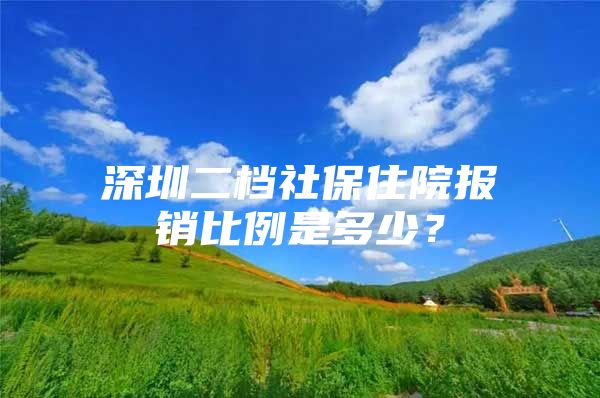 深圳二档社保住院报销比例是多少？